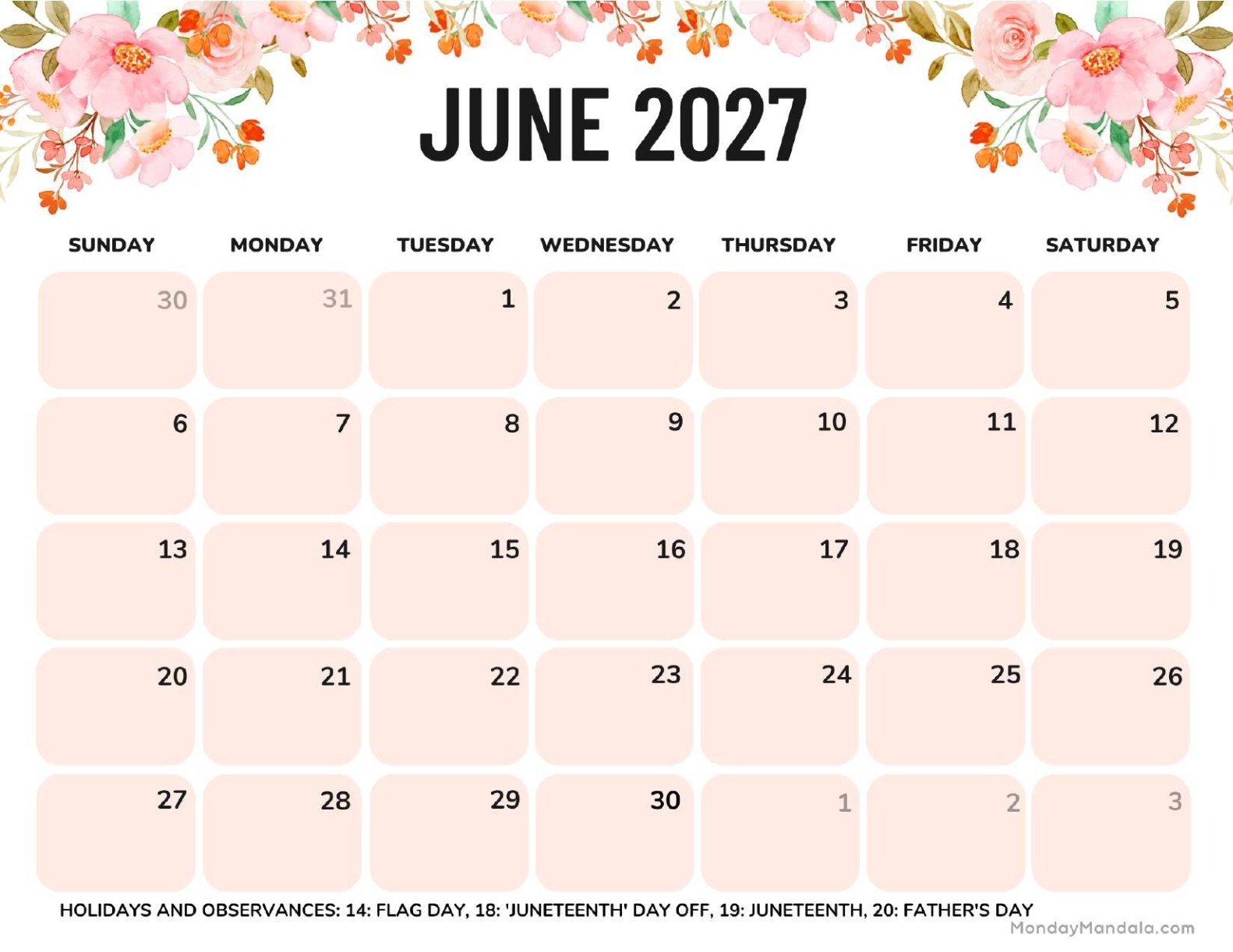 JUNE 2027

| SUNDAY | MONDAY | TUESDAY | WEDNESDAY | THURSDAY | FRIDAY | SATURDAY |
|---|---|---|---|---|---|---|
| 30 | 31 | 1 | 2 | 3 | 4 | 5 |
| 6 | 7 | 8 | 9 | 10 | 11 | 12 |
| 13 | 14 | 15 | 16 | 17 | 18 | 19 |
| 20 | 21 | 22 | 23 | 24 | 25 | 26 |
| 27 | 28 | 29 | 30 | 1 | 2 | 3 |

HOLIDAYS AND OBSERVANCES: 14: FLAG DAY, 18: 'JUNETEENTH' DAY OFF, 19: JUNETEENTH, 20: FATHER'S DAY

MondayMandala.com